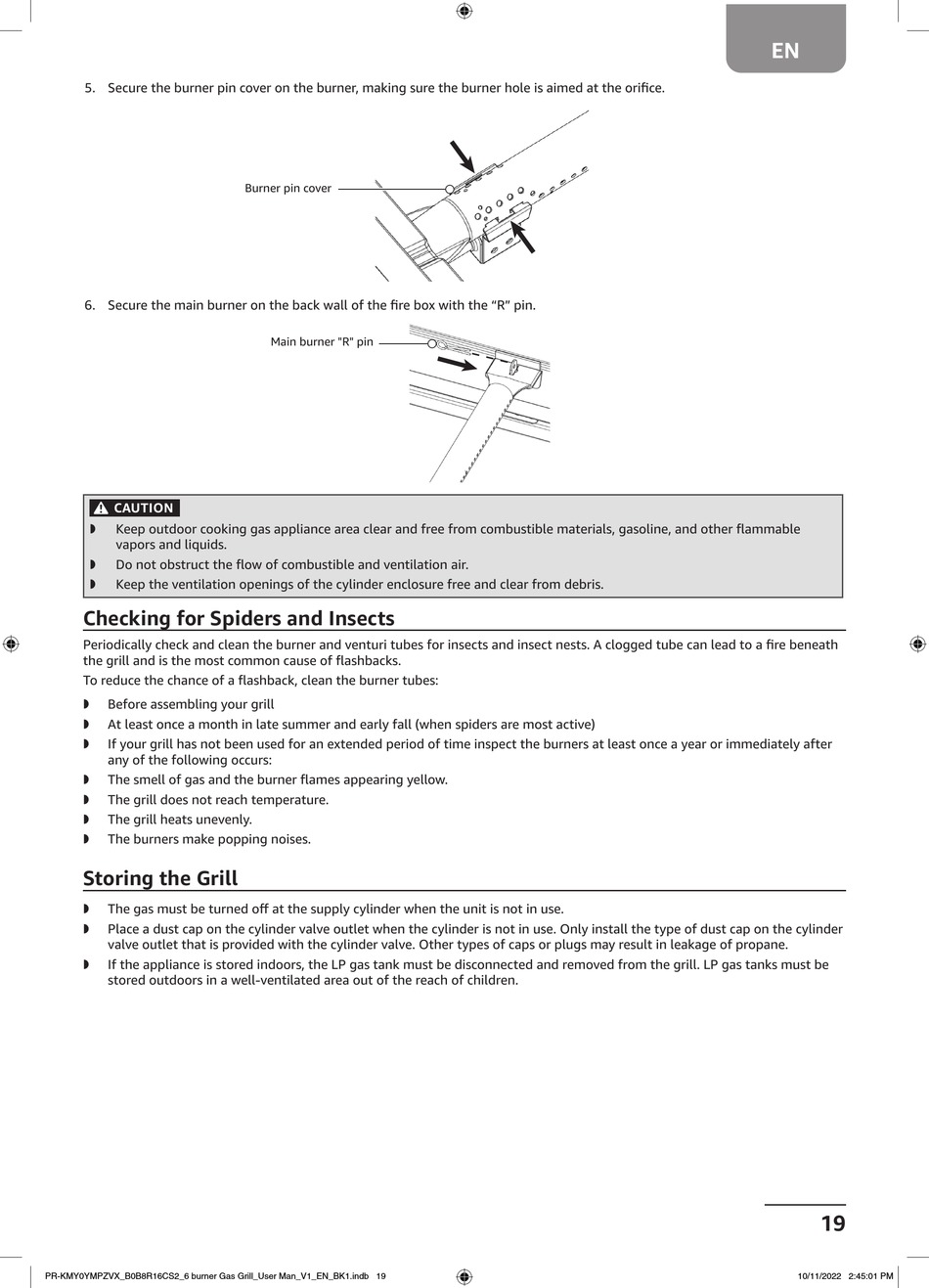 EN

5. Secure the burner pin cover on the burner, making sure the burner hole is aimed at the orifice.

Burner pin cover

6. Secure the main burner on the back wall of the fire box with the “R” pin.

Main burner "R" pin

CAUTION

◗ Keep outdoor cooking gas appliance area clear and free from combustible materials, gasoline, and other flammable vapors and liquids.
◗ Do not obstruct the flow of combustible and ventilation air.
◗ Keep the ventilation openings of the cylinder enclosure free and clear from debris.

Checking for Spiders and Insects

Periodically check and clean the burner and venturi tubes for insects and insect nests. A clogged tube can lead to a fire beneath the grill and is the most common cause of flashbacks.

To reduce the chance of a flashback, clean the burner tubes:

◗ Before assembling your grill
◗ At least once a month in late summer and early fall (when spiders are most active)
◗ If your grill has not been used for an extended period of time inspect the burners at least once a year or immediately after any of the following occurs:
◗ The smell of gas and the burner flames appearing yellow.
◗ The grill does not reach temperature.
◗ The grill heats unevenly.
◗ The burners make popping noises.

Storing the Grill

◗ The gas must be turned off at the supply cylinder when the unit is not in use.
◗ Place a dust cap on the cylinder valve outlet when the cylinder is not in use. Only install the type of dust cap on the cylinder valve outlet that is provided with the cylinder valve. Other types of caps or plugs may result in leakage of propane.
◗ If the appliance is stored indoors, the LP gas tank must be disconnected and removed from the grill. LP gas tanks must be stored outdoors in a well-ventilated area out of the reach of children.

19

PR-KMY0YMPZVX_B0B8R16CS2_6 burner Gas Grill_User Man_V1_EN_BK1.indb 19

10/11/2022 2:45:01 PM